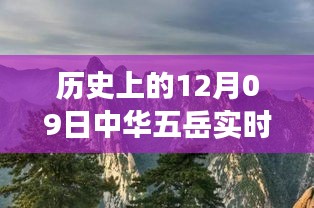 历史上的12月09日中华五岳实时